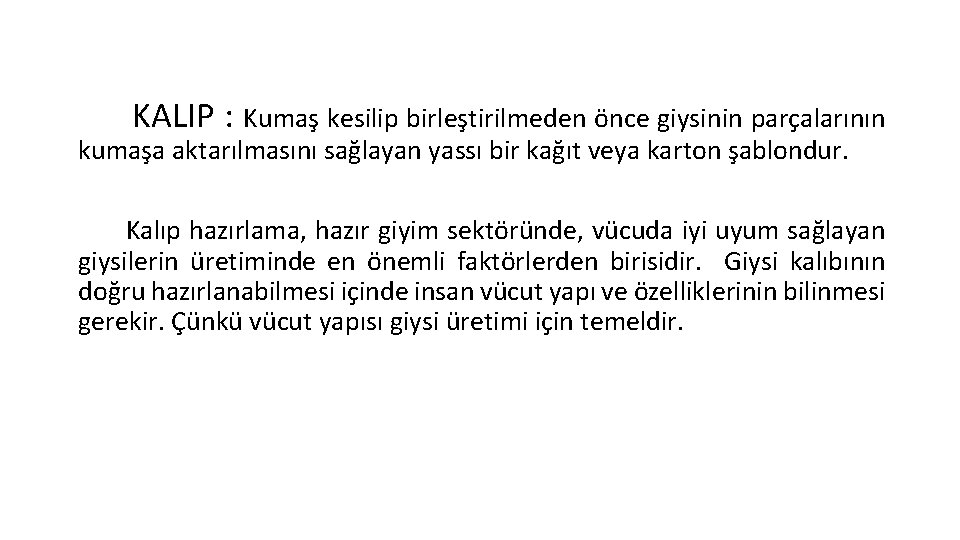 KALIP : Kumaş kesilip birleştirilmeden önce giysinin parçalarının kumaşa aktarılmasını sağlayan yassı bir kağıt veya karton şablondur.

Kalıp hazırlama, hazır giyim sektöründe, vücuda iyi uyum sağlayan giysilerin üretiminde en önemli faktörlerden birisidir. Giysi kalıbının doğru hazırlanabilmesi içinde insan vücut yapı ve özelliklerinin bilinmesi gerekir. Çünkü vücut yapısı giysi üretimi için temeldir.